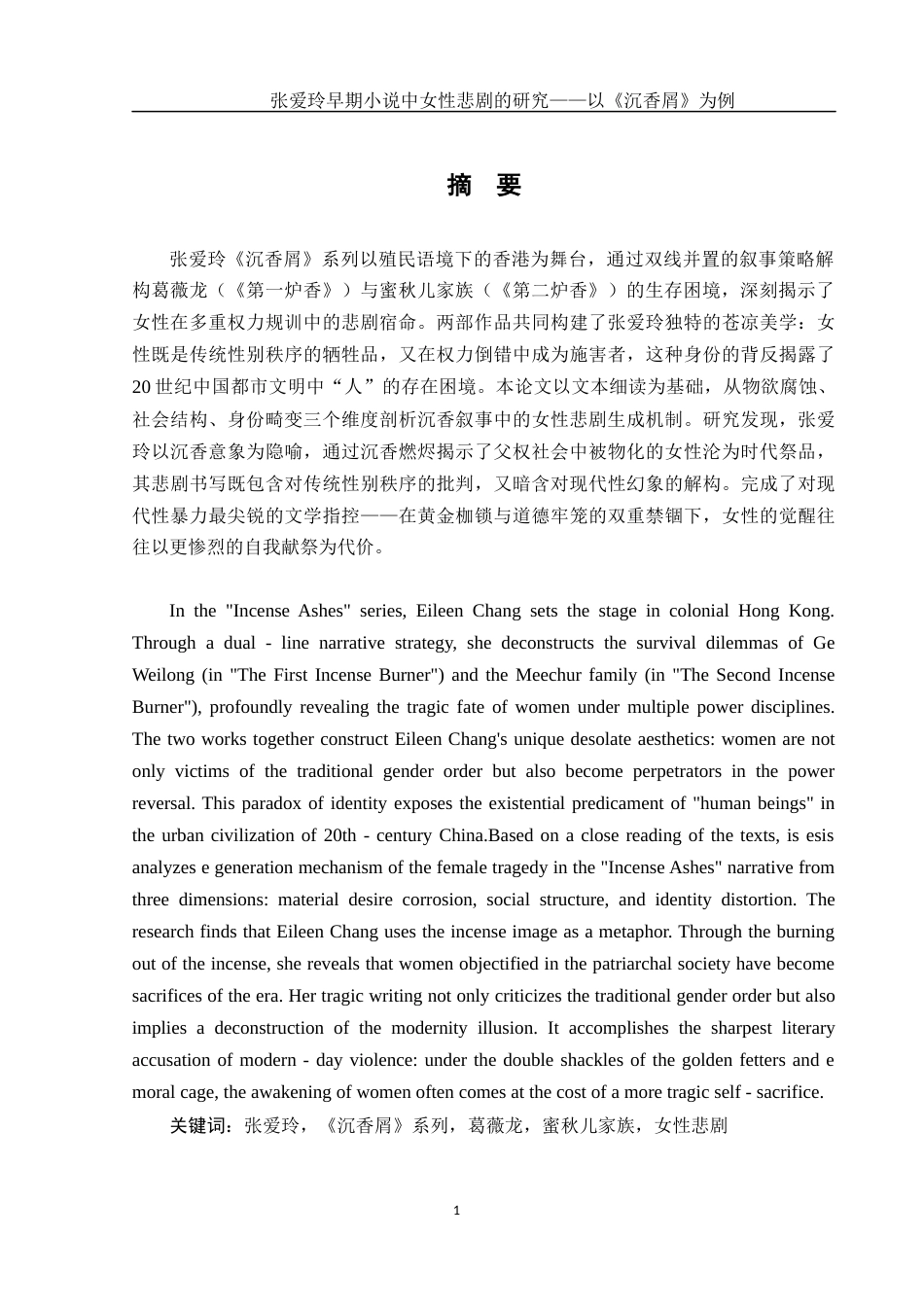 张爱玲早期小说中女性悲剧的研究——以《沉香屑》为例

摘 要

张爱玲《沉香屑》系列以殖民语境下的香港为舞台，通过双线并置的叙事策略解构葛薇龙（《第一炉香》）与蜜秋儿家族（《第二炉香》）的生存困境，深刻揭示了女性在多重权力规训中的悲剧宿命。两部作品共同构建了张爱玲独特的苍凉美学：女性既是传统性别秩序的牺牲品，又在权力倒错中成为施害者，这种身份的背反揭露了20世纪中国都市文明中“人”的存在困境。本论文以文本细读为基础，从物欲腐蚀、社会结构、身份畸变三个维度剖析沉香叙事中的女性悲剧生成机制。研究发现，张爱玲以沉香意象为隐喻，通过沉香燃烬揭示了父权社会中被物化的女性沦为时代祭品，其悲剧书写既包含对传统性别秩序的批判，又暗含对现代性幻象的解构。完成了对现代性暴力最尖锐的文学指控——在黄金枷锁与道德牢笼的双重禁锢下，女性的觉醒往往以更惨烈的自我献祭为代价。

In the "Incense Ashes" series, Eileen Chang sets the stage in colonial Hong Kong. Through a dual - line narrative strategy, she deconstructs the survival dilemmas of Ge Weilong (in "The First Incense Burner") and the Meechur family (in "The Second Incense Burner"), profoundly revealing the tragic fate of women under multiple power disciplines. The two works together construct Eileen Chang's unique desolate aesthetics: women are not only victims of the traditional gender order but also become perpetrators in the power reversal. This paradox of identity exposes the existential predicament of "human beings" in the urban civilization of 20th - century China.Based on a close reading of the texts, is esis analyzes e generation mechanism of the female tragedy in the "Incense Ashes" narrative from three dimensions: material desire corrosion, social structure, and identity distortion. The research finds that Eileen Chang uses the incense image as a metaphor. Through the burning out of the incense, she reveals that women objectified in the patriarchal society have become sacrifices of the era. Her tragic writing not only criticizes the traditional gender order but also implies a deconstruction of the modernity illusion. It accomplishes the sharpest literary accusation of modern - day violence: under the double shackles of the golden fetters and e moral cage, the awakening of women often comes at the cost of a more tragic self - sacrifice.

关键词：张爱玲，《沉香屑》系列，葛薇龙，蜜秋儿家族，女性悲剧

1